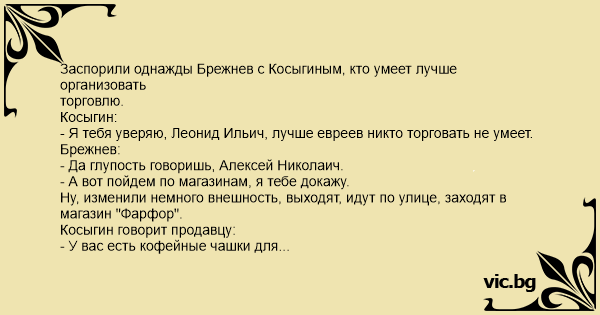 Заспорили однажды Брежнев с Косыгиным, кто умеет лучше организовать
торговлю.
Косыгин:
- Я тебя уверяю, Леонид Ильич, лучше евреев никто торговать не умеет.
Брежнев:
- Да глупость говоришь, Алексей Николаич.
- А вот пойдем по магазинам, я тебе докажу.
Ну, изменили немного внешность, выходят, идут по улице, заходят в магазин "Фарфор".
Косыгин говорит продавцу:
- У вас есть кофейные чашки для...

vic.bg